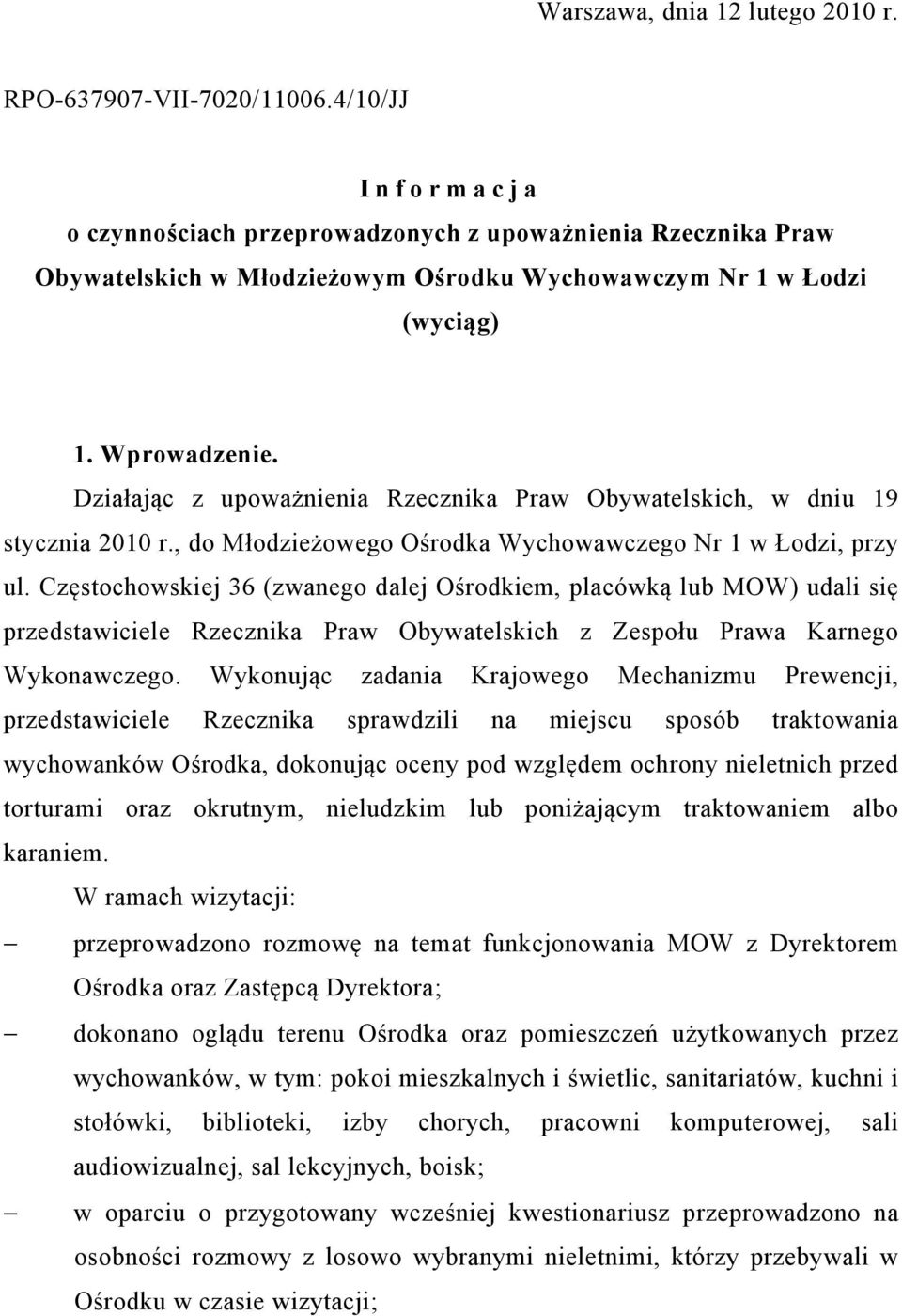 Warszawa, dnia 12 lutego 2010 r.

RPO-637907-VII-7020/11006.4/10/JJ

I n f o r m a c j a
o czynnościach przeprowadzonych z upoważnienia Rzecznika Praw Obywatelskich w Młodzieżowym Ośrodku Wychowawczym Nr 1 w Łodzi
(wyciąg)

1. Wprowadzenie.

Działając z upoważnienia Rzecznika Praw Obywatelskich, w dniu 19 stycznia 2010 r., do Młodzieżowego Ośrodka Wychowawczego Nr 1 w Łodzi, przy ul. Częstochowskiej 36 (zwanego dalej Ośrodkiem, placówką lub MOW) udali się przedstawiciele Rzecznika Praw Obywatelskich z Zespołu Prawa Karnego Wykonawczego. Wykonując zadania Krajowego Mechanizmu Prewencji, przedstawiciele Rzecznika sprawdzili na miejscu sposób traktowania wychowanków Ośrodka, dokonując oceny pod względem ochrony nieletnich przed torturami oraz okrutnym, nieludzkim lub poniżającym traktowaniem albo karaniem.

W ramach wizytacji:

– przeprowadzono rozmowę na temat funkcjonowania MOW z Dyrektorem Ośrodka oraz Zastępcą Dyrektora;

– dokonano oglądu terenu Ośrodka oraz pomieszczeń użytkowanych przez wychowanków, w tym: pokoi mieszkalnych i świetlic, sanitariatów, kuchni i stołówki, biblioteki, izby chorych, pracowni komputerowej, sali audiowizualnej, sal lekcyjnych, boisk;

– w oparciu o przygotowany wcześniej kwestionariusz przeprowadzono na osobności rozmowy z losowo wybranymi nieletnimi, którzy przebywali w Ośrodku w czasie wizytacji;